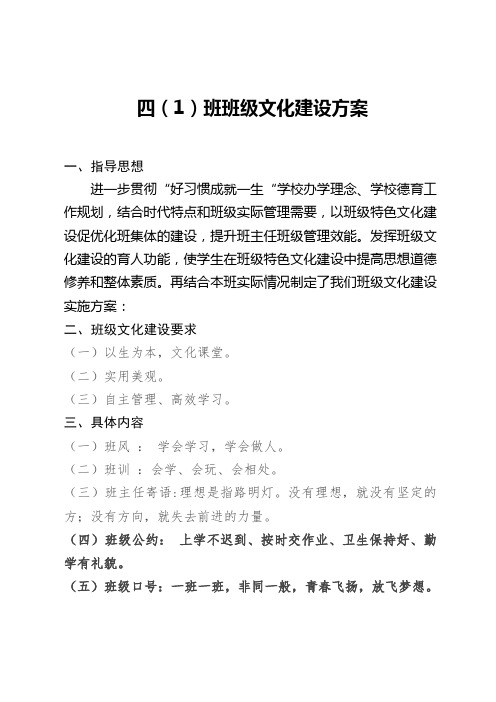 四（1）班班级文化建设方案

一、指导思想

进一步贯彻“好习惯成就一生“学校办学理念、学校德育工作规划，结合时代特点和班级实际管理需要，以班级特色文化建设促优化班集体的建设，提升班主任班级管理效能。发挥班级文化建设的育人功能，使学生在班级特色文化建设中提高思想道德修养和整体素质。再结合本班实际情况制定了我们班级文化建设实施方案：

二、班级文化建设要求

（一）以生为本，文化课堂。

（二）实用美观。

（三）自主管理、高效学习。

三、具体内容

（一）班风 ： 学会学习，学会做人。

（二）班训 ：会学、会玩、会相处。

（三）班主任寄语：理想是指路明灯。没有理想，就没有坚定的方；没有方向，就失去前进的力量。

（四）班级公约： 上学不迟到、按时交作业、卫生保持好、勤学有礼貌。

（五）班级口号：一班一班，非同一般，青春飞扬，放飞梦想。